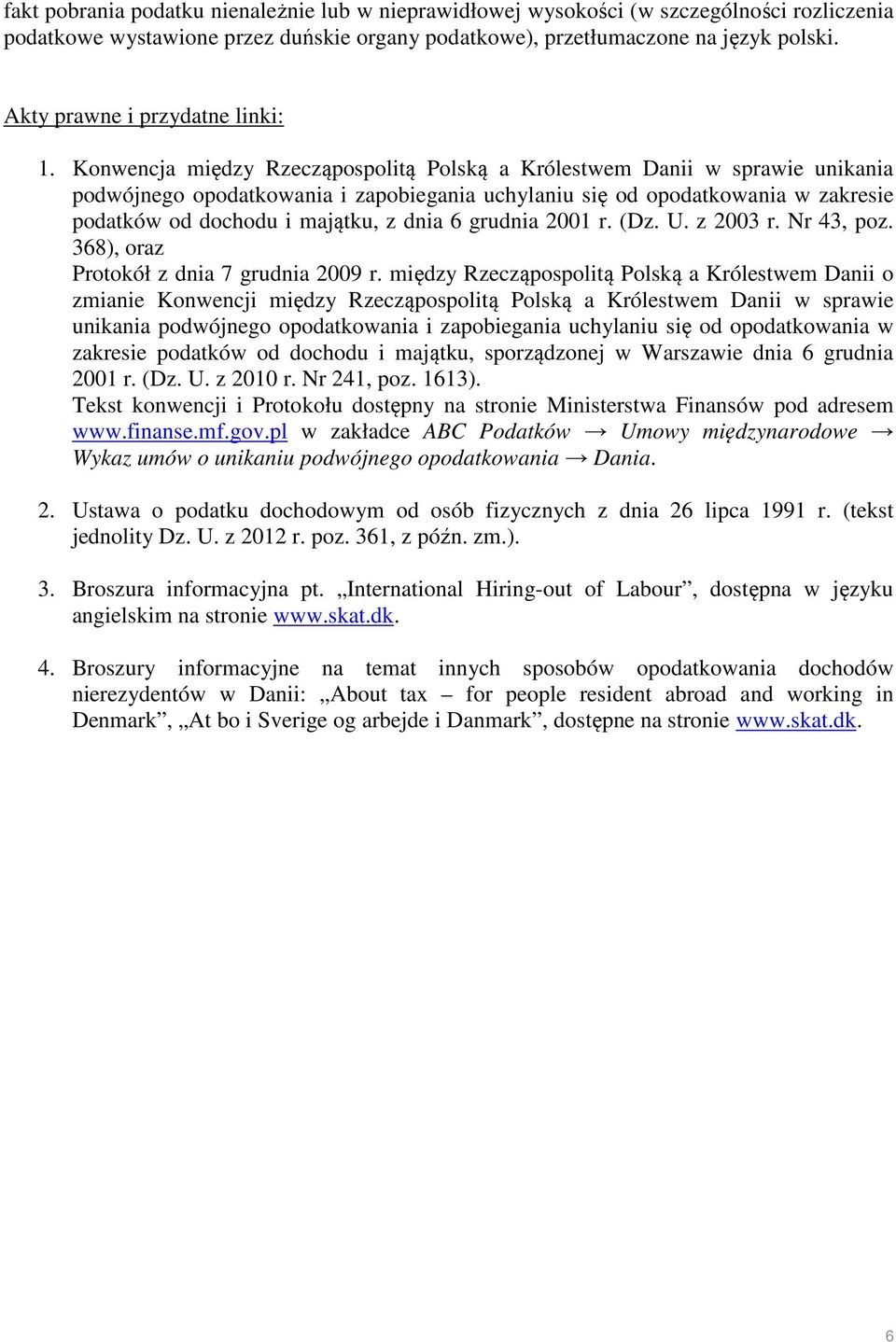 fakt pobrania podatku nienależnie lub w nieprawidłowej wysokości (w szczególności rozliczenia podatkowe wystawione przez duńskie organy podatkowe), przetłumaczone na język polski.

Akty prawne i przydatne linki:

1. Konwencja między Rzecząpospolitą Polską a Królestwem Danii w sprawie unikania podwójnego opodatkowania i zapobiegania uchylaniu się od opodatkowania w zakresie podatków od dochodu i majątku, z dnia 6 grudnia 2001 r. (Dz. U. z 2003 r. Nr 43, poz. 368), oraz
Protokół z dnia 7 grudnia 2009 r. między Rzecząpospolitą Polską a Królestwem Danii o zmianie Konwencji między Rzecząpospolitą Polską a Królestwem Danii w sprawie unikania podwójnego opodatkowania i zapobiegania uchylaniu się od opodatkowania w zakresie podatków od dochodu i majątku, sporządzonej w Warszawie dnia 6 grudnia 2001 r. (Dz. U. z 2010 r. Nr 241, poz. 1613).
Tekst konwencji i Protokołu dostępny na stronie Ministerstwa Finansów pod adresem www.finanse.mf.gov.pl w zakładce ABC Podatków → Umowy międzynarodowe → Wykaz umów o unikaniu podwójnego opodatkowania → Dania.

2. Ustawa o podatku dochodowym od osób fizycznych z dnia 26 lipca 1991 r. (tekst jednolity Dz. U. z 2012 r. poz. 361, z późn. zm.).

3. Broszura informacyjna pt. „International Hiring-out of Labour”, dostępna w języku angielskim na stronie www.skat.dk.

4. Broszury informacyjne na temat innych sposobów opodatkowania dochodów nierezydentów w Danii: „About tax – for people resident abroad and working in Denmark”, „At bo i Sverige og arbejde i Danmark”, dostępne na stronie www.skat.dk.

6